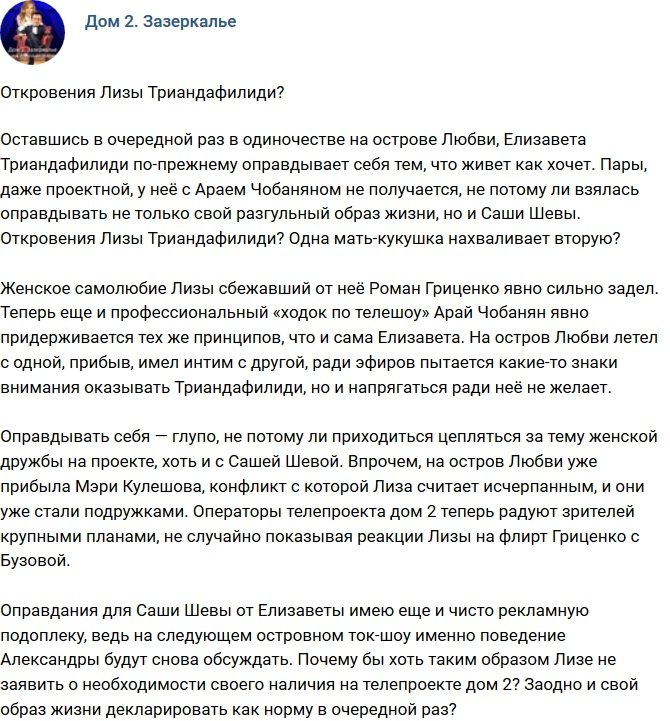 Дом 2. Зазеркалье

Откровения Лизы Триандафилиди?

Оставшись в очередной раз в одиночестве на острове Любви, Елизавета Триандафилиди по-прежнему оправдывает себя тем, что живет как хочет. Пары, даже проектной, у неё с Араем Чобаняном не получается, не потому ли взялась оправдывать не только свой разгульный образ жизни, но и Саши Шевы. Откровения Лизы Триандафилиди? Одна мать-кукушка нахваливает вторую?

Женское самолюбие Лизы сбежавший от неё Роман Гриценко явно сильно задел. Теперь еще и профессиональный «ходок по телешоу» Арай Чобанян явно придерживается тех же принципов, что и сама Елизавета. На остров Любви летел с одной, прибыв, имел интим с другой, ради эфиров пытается какие-то знаки внимания оказывать Триандафилиди, но и напрягаться ради неё не желает.

Оправдывать себя — глупо, не потому ли приходиться цепляться за тему женской дружбы на проекте, хоть и с Сашей Шевой. Впрочем, на остров Любви уже прибыла Мэри Кулешова, конфликт с которой Лиза считает исчерпанным, и они уже стали подружками. Операторы телепроекта дом 2 теперь радуют зрителей крупными планами, не случайно показывая реакции Лизы на флирт Гриценко с Бузовой.

Оправдания для Саши Шевы от Елизаветы имею еще и чисто рекламную подоплеку, ведь на следующем островном ток-шоу именно поведение Александры будут снова обсуждать. Почему бы хоть таким образом Лизе не заявить о необходимости своего наличия на телепроекте дом 2? Заодно и свой образ жизни декларировать как норму в очередной раз?